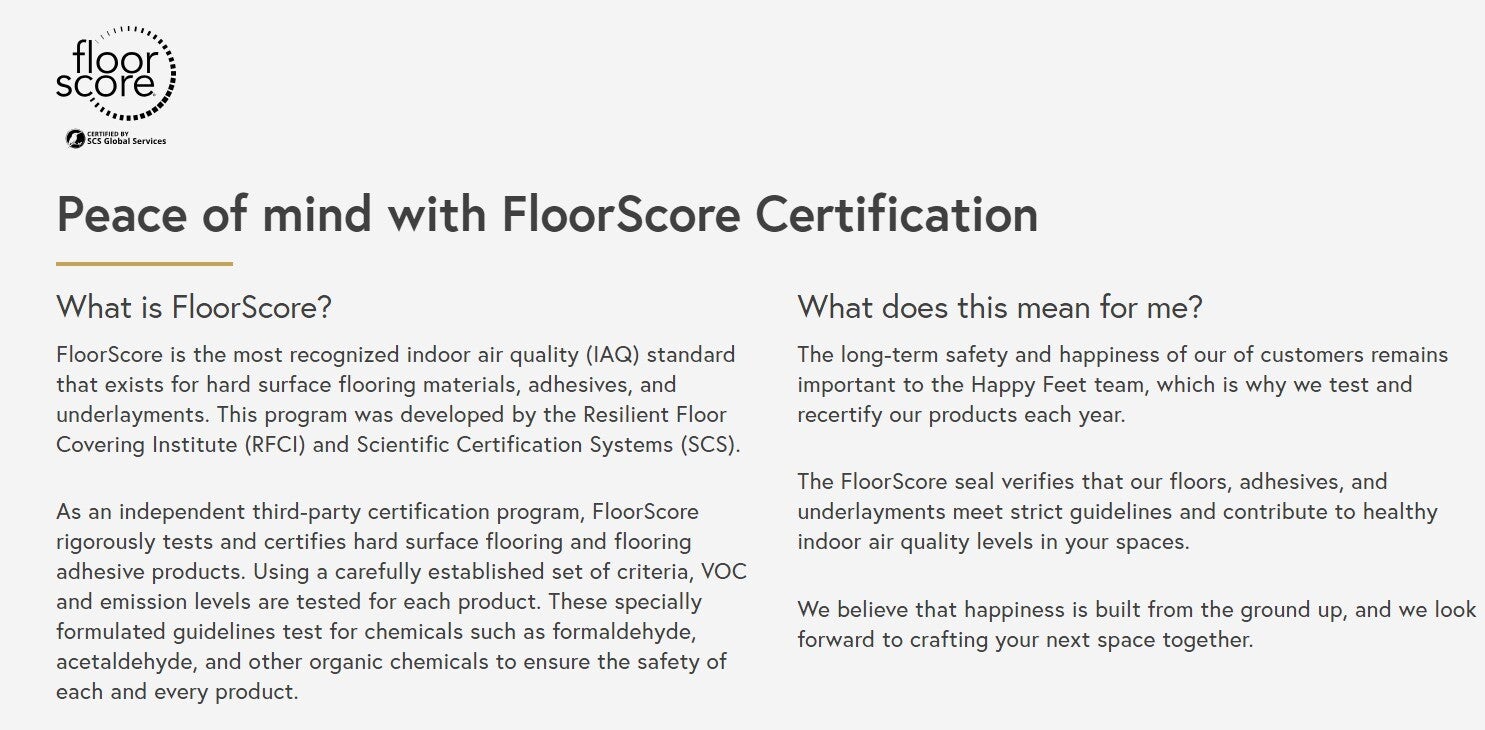 floor score
CERTIFIED BY SCS Global Services

Peace of mind with FloorScore Certification

What is FloorScore?

FloorScore is the most recognized indoor air quality (IAQ) standard that exists for hard surface flooring materials, adhesives, and underlayments. This program was developed by the Resilient Floor Covering Institute (RFCI) and Scientific Certification Systems (SCS).

As an independent third-party certification program, FloorScore rigorously tests and certifies hard surface flooring and flooring adhesive products. Using a carefully established set of criteria, VOC and emission levels are tested for each product. These specially formulated guidelines test for chemicals such as formaldehyde, acetaldehyde, and other organic chemicals to ensure the safety of each and every product.

What does this mean for me?

The long-term safety and happiness of our of customers remains important to the Happy Feet team, which is why we test and recertify our products each year.

The FloorScore seal verifies that our floors, adhesives, and underlayments meet strict guidelines and contribute to healthy indoor air quality levels in your spaces.

We believe that happiness is built from the ground up, and we look forward to crafting your next space together.